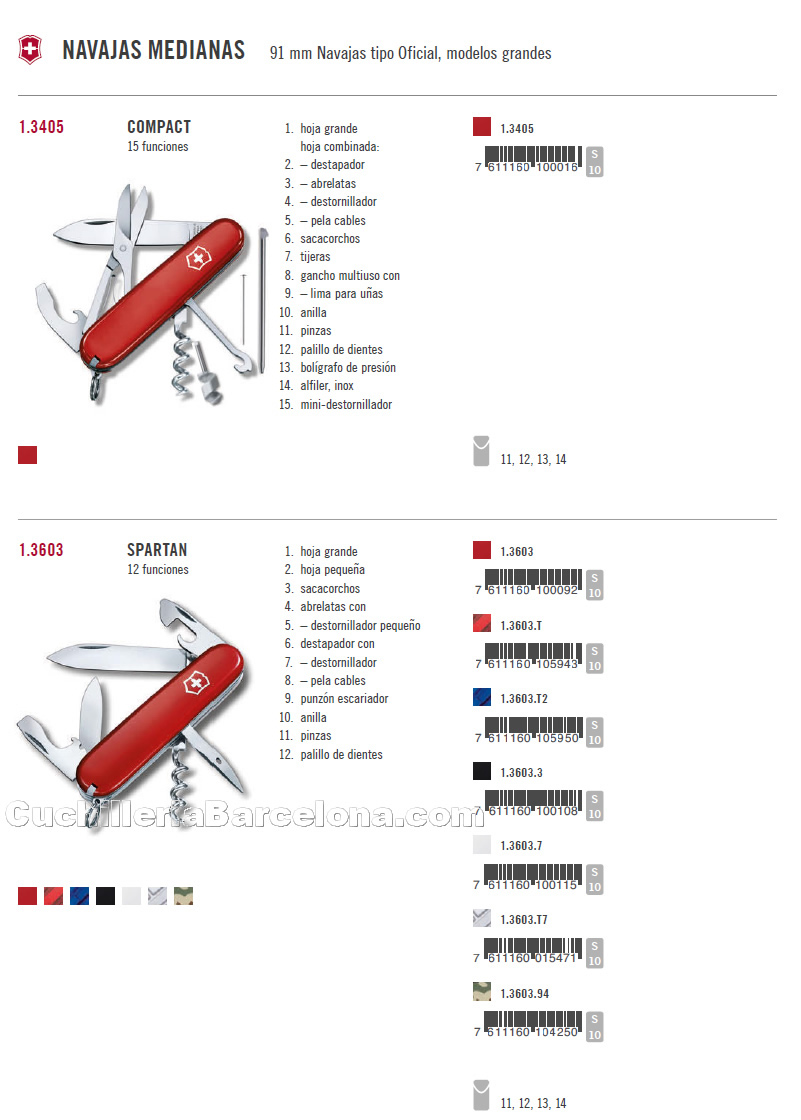 NAVAJAS MEDIANAS 91 mm Navajas tipo Oficial, modelos grandes

1.3405 COMPACT
15 funciones

1. hoja grande
hoja combinada:
2. – destapador
3. – abrelatas
4. – destornillador
5. – pela cables
6. sacacorchos
7. tijeras
8. gancho multiuso con
9. – lima para uñas
10. anilla
11. pinzas
12. palillo de dientes
13. bolígrafo de presión
14. alfiler, inox
15. mini-destornillador

1.3405
7 611160 100016 S 10

11, 12, 13, 14

1.3603 SPARTAN
12 funciones

1. hoja grande
2. hoja pequeña
3. sacacorchos
4. abrelatas con
5. – destornillador pequeño
6. destapador con
7. – destornillador
8. – pela cables
9. punzón escariador
10. anilla
11. pinzas
12. palillo de dientes

CuchilleriaBarcelona.com

1.3603
7 611160 100092 S 10

1.3603.T
7 611160 105943 S 10

1.3603.T2
7 611160 105950 S 10

1.3603.3
7 611160 100108 S 10

1.3603.7
7 611160 100115 S 10

1.3603.T7
7 611160 015471 S 10

1.3603.94
7 611160 104250 S 10

11, 12, 13, 14